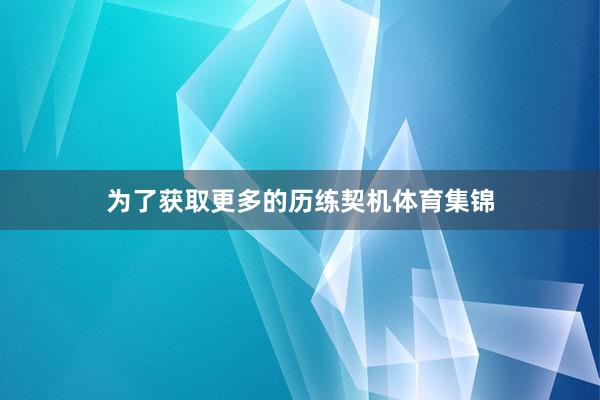 为了获取更多的历练契机体育集锦